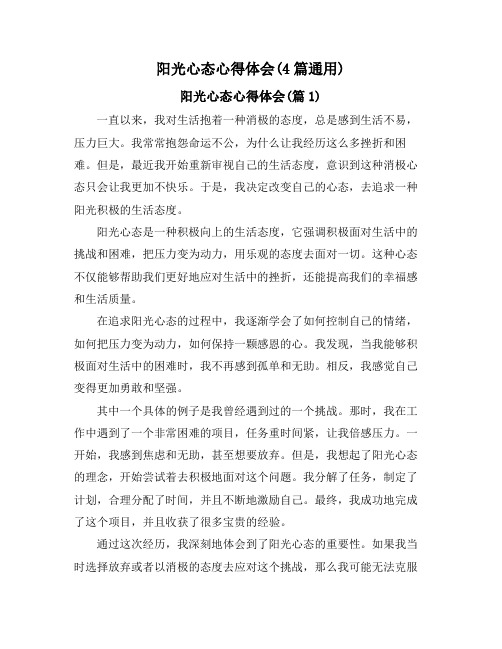 阳光心态心得体会(4篇通用)

阳光心态心得体会(篇1)

一直以来，我对生活抱着一种消极的态度，总是感到生活不易，压力巨大。我常常抱怨命运不公，为什么让我经历这么多挫折和困难。但是，最近我开始重新审视自己的生活态度，意识到这种消极心态只会让我更加不快乐。于是，我决定改变自己的心态，去追求一种阳光积极的生活态度。

阳光心态是一种积极向上的生活态度，它强调积极面对生活中的挑战和困难，把压力变为动力，用乐观的态度去面对一切。这种心态不仅能够帮助我们更好地应对生活中的挫折，还能提高我们的幸福感和生活质量。

在追求阳光心态的过程中，我逐渐学会了如何控制自己的情绪，如何把压力变为动力，如何保持一颗感恩的心。我发现，当我能够积极面对生活中的困难时，我不再感到孤单和无助。相反，我感觉自己变得更加勇敢和坚强。

其中一个具体的例子是我曾经遇到过的一个挑战。那时，我在工作中遇到了一个非常困难的项目，任务重时间紧，让我倍感压力。一开始，我感到焦虑和无助，甚至想要放弃。但是，我想起了阳光心态的理念，开始尝试着去积极地面对这个问题。我分解了任务，制定了计划，合理分配了时间，并且不断地激励自己。最终，我成功地完成了这个项目，并且收获了很多宝贵的经验。

通过这次经历，我深刻地体会到了阳光心态的重要性。如果我当时选择放弃或者以消极的态度去应对这个挑战，那么我可能无法克服